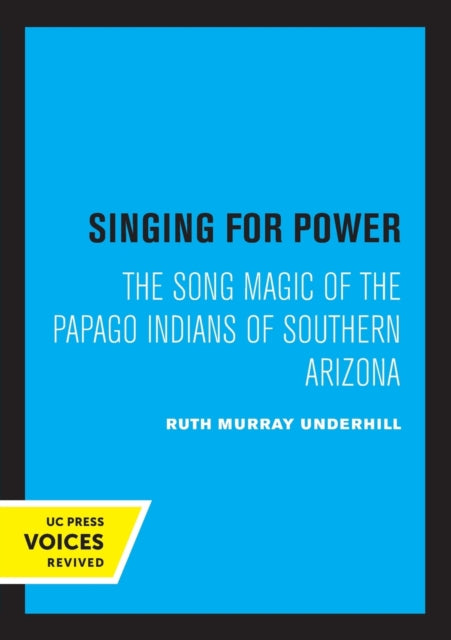 SINGING FOR POWER

THE SONG MAGIC OF THE PAPAGO INDIANS OF SOUTHERN ARIZONA

RUTH MURRAY UNDERHILL

UC PRESS
VOICES
REVIVED